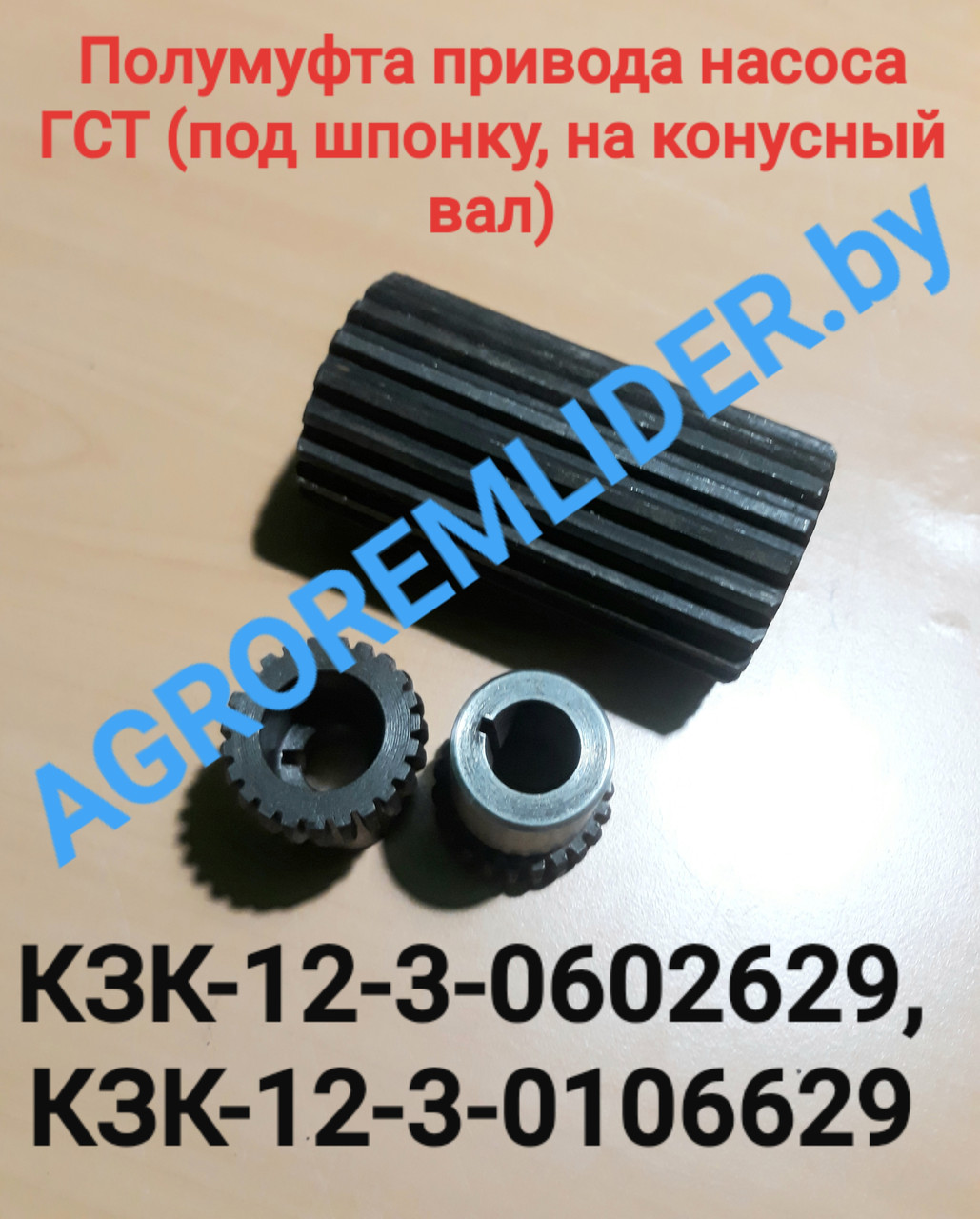 Полумуфта привода насоса ГСТ (под шпонку, на конусный вал)

AGROREMLIDER.by

КЗК-12-3-0602629, КЗК-12-3-0106629